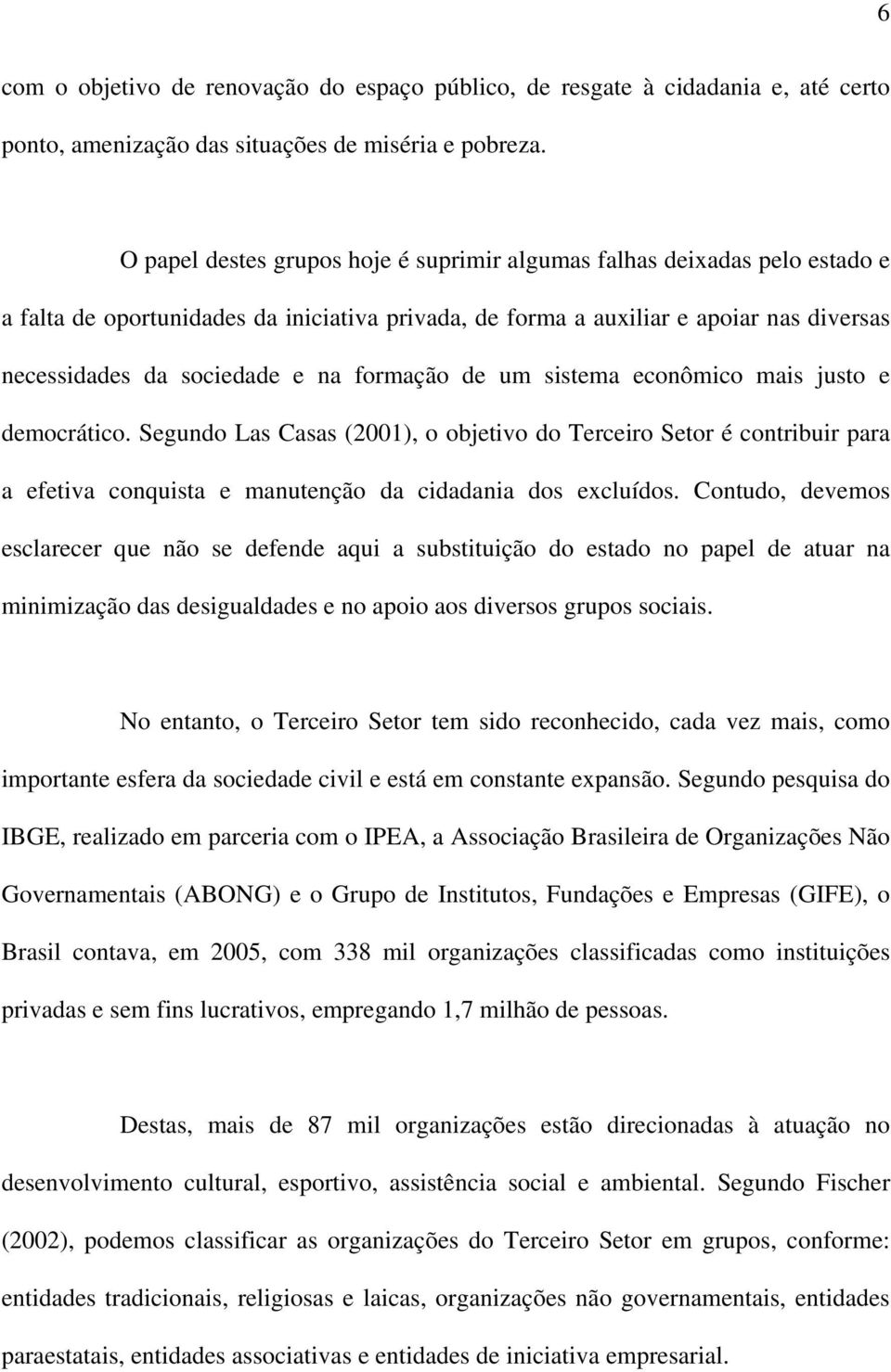 6

com o objetivo de renovação do espaço público, de resgate à cidadania e, até certo ponto, amenização das situações de miséria e pobreza.

O papel destes grupos hoje é suprimir algumas falhas deixadas pelo estado e a falta de oportunidades da iniciativa privada, de forma a auxiliar e apoiar nas diversas necessidades da sociedade e na formação de um sistema econômico mais justo e democrático. Segundo Las Casas (2001), o objetivo do Terceiro Setor é contribuir para a efetiva conquista e manutenção da cidadania dos excluídos. Contudo, devemos esclarecer que não se defende aqui a substituição do estado no papel de atuar na minimização das desigualdades e no apoio aos diversos grupos sociais.

No entanto, o Terceiro Setor tem sido reconhecido, cada vez mais, como importante esfera da sociedade civil e está em constante expansão. Segundo pesquisa do IBGE, realizado em parceria com o IPEA, a Associação Brasileira de Organizações Não Governamentais (ABONG) e o Grupo de Institutos, Fundações e Empresas (GIFE), o Brasil contava, em 2005, com 338 mil organizações classificadas como instituições privadas e sem fins lucrativos, empregando 1,7 milhão de pessoas.

Destas, mais de 87 mil organizações estão direcionadas à atuação no desenvolvimento cultural, esportivo, assistência social e ambiental. Segundo Fischer (2002), podemos classificar as organizações do Terceiro Setor em grupos, conforme: entidades tradicionais, religiosas e laicas, organizações não governamentais, entidades paraestatais, entidades associativas e entidades de iniciativa empresarial.